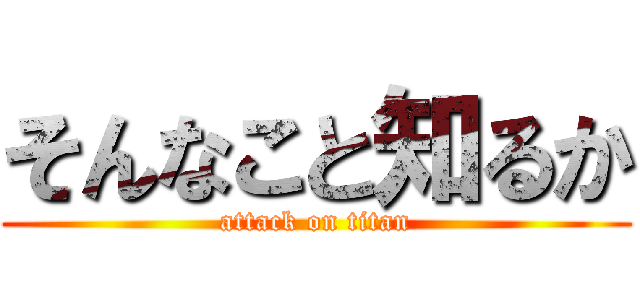 そんなこと知るか
attack on titan